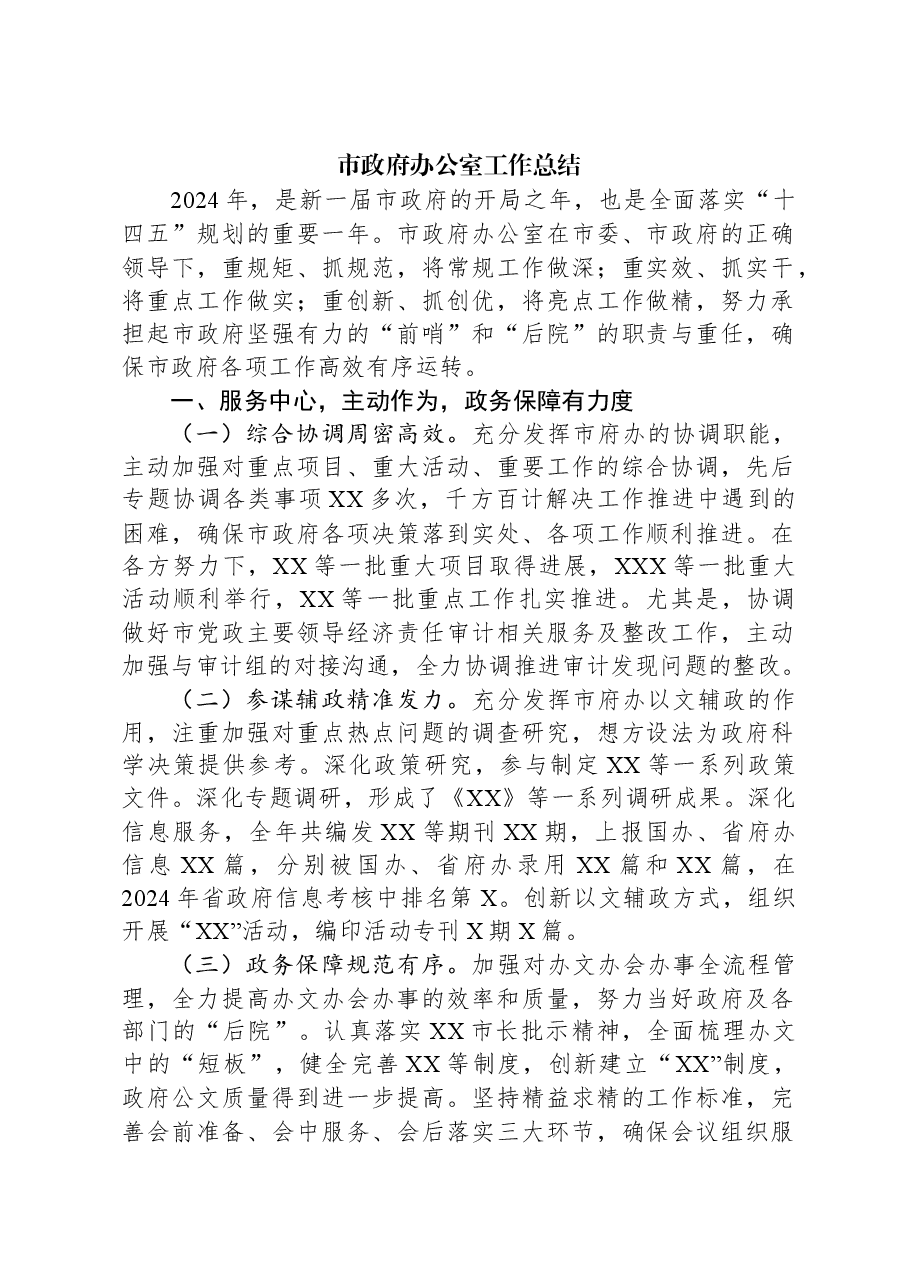 市政府办公室工作总结

2024年，是新一届市政府的开局之年，也是全面落实“十四五”规划的重要一年。市政府办公室在市委、市政府的正确领导下，重规矩、抓规范，将常规工作做深；重实效、抓实干，将重点工作做实；重创新、抓创优，将亮点工作做精，努力承担起市政府坚强有力的“前哨”和“后院”的职责与重任，确保市政府各项工作高效有序运转。

一、服务中心，主动作为，政务保障有力度

（一）综合协调周密高效。充分发挥市府办的协调职能，主动加强对重点项目、重大活动、重要工作的综合协调，先后专题协调各类事项XX多次，千方百计解决工作推进中遇到的困难，确保市政府各项决策落到实处、各项工作顺利推进。在各方努力下，XX等一批重大项目取得进展，XXX等一批重大活动顺利举行，XX等一批重点工作扎实推进。尤其是，协调做好市党政主要领导经济责任审计相关服务及整改工作，主动加强与审计组的对接沟通，全力协调推进审计发现问题的整改。

（二）参谋辅政精准发力。充分发挥市府办以文辅政的作用，注重加强对重点热点问题的调查研究，想方设法为政府科学决策提供参考。深化政策研究，参与制定XX等一系列政策文件。深化专题调研，形成了《XX》等一系列调研成果。深化信息服务，全年共编发XX等期刊XX期，上报国办、省府办信息XX篇，分别被国办、省府办录用XX篇和XX篇，在2024年省政府信息考核中排名第X。创新以文辅政方式，组织开展“XX”活动，编印活动专刊X期X篇。

（三）政务保障规范有序。加强对办文办会办事全流程管理，全力提高办文办会办事的效率和质量，努力当好政府及各部门的“后院”。认真落实XX市长批示精神，全面梳理办文中的“短板”，健全完善XX等制度，创新建立“XX”制度，政府公文质量得到进一步提高。坚持精益求精的工作标准，完善会前准备、会中服务、会后落实三大环节，确保会议组织服